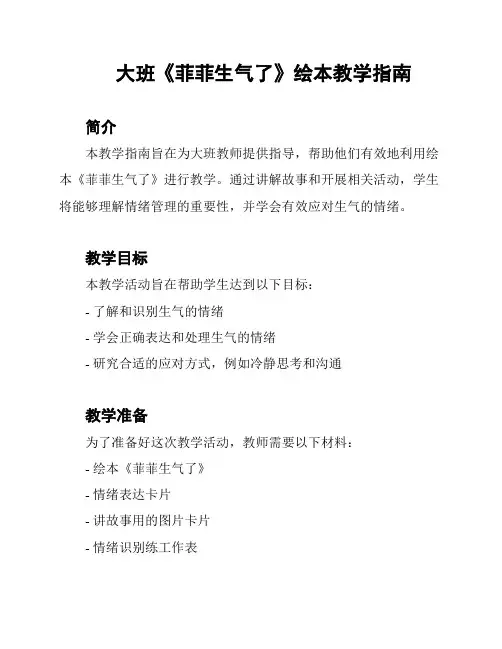 大班《菲菲生气了》绘本教学指南

简介

本教学指南旨在为大班教师提供指导，帮助他们有效地利用绘本《菲菲生气了》进行教学。通过讲解故事和开展相关活动，学生将能够理解情绪管理的重要性，并学会有效应对生气的情绪。

教学目标

本教学活动旨在帮助学生达到以下目标：

- 了解和识别生气的情绪

- 学会正确表达和处理生气的情绪

- 研究合适的应对方式，例如冷静思考和沟通

教学准备

为了准备好这次教学活动，教师需要以下材料：

- 绘本《菲菲生气了》

- 情绪表达卡片

- 讲故事用的图片卡片

- 情绪识别练工作表